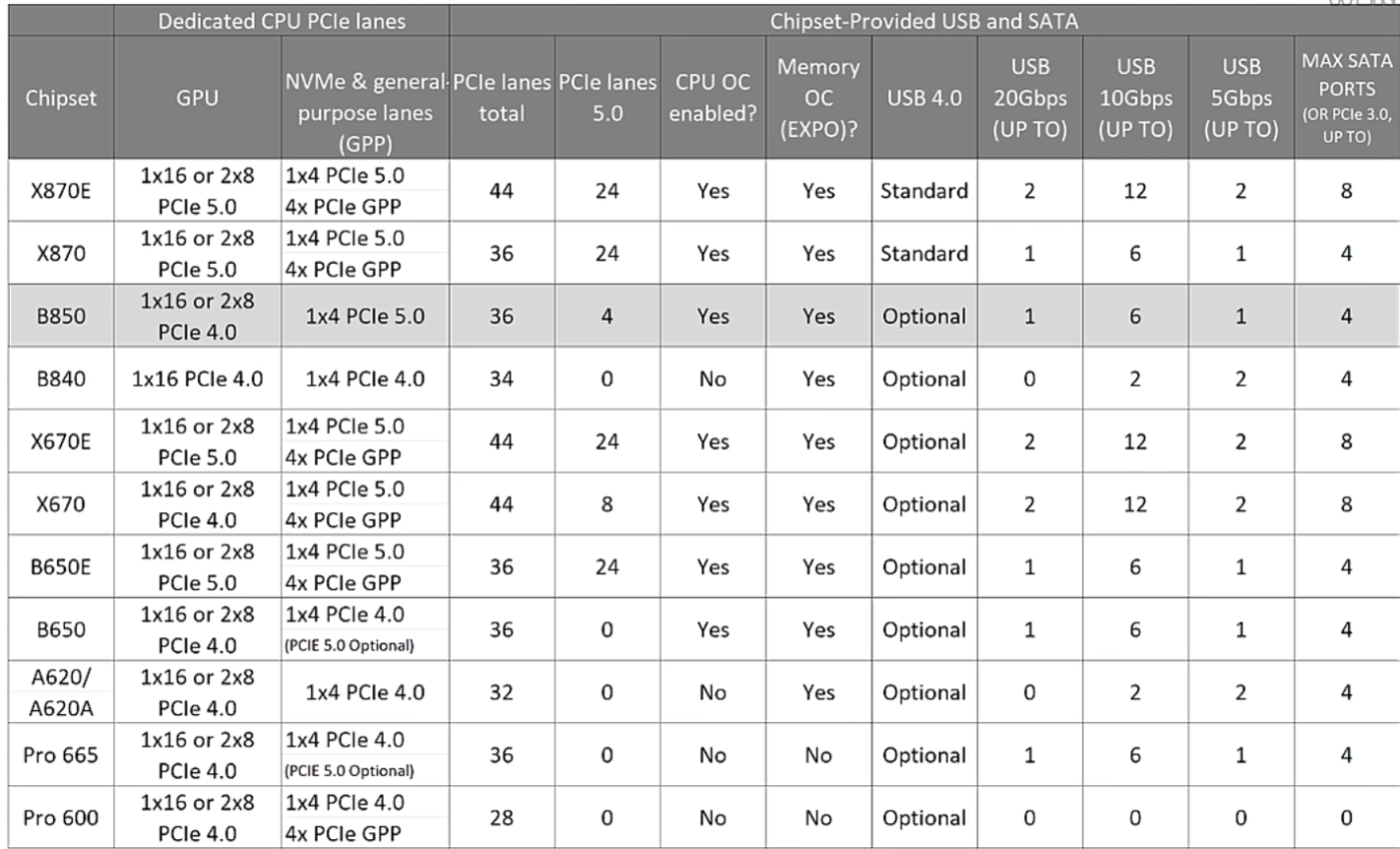 | | Dedicated CPU PCIe lanes | | Chipset-Provided USB and SATA | | | | | | | | |
|---|---|---|---|---|---|---|---|---|---|---|---|
| Chipset | GPU | NVMe & general-purpose lanes (GPP) | PCIe lanes total | PCIe lanes 5.0 | CPU OC enabled? | Memory OC (EXPO)? | USB 4.0 | USB 20Gbps (UP TO) | USB 10Gbps (UP TO) | USB 5Gbps (UP TO) | MAX SATA PORTS (OR PCIe 3.0, UP TO) |
| X870E | 1x16 or 2x8 PCIe 5.0 | 1x4 PCIe 5.0 4x PCIe GPP | 44 | 24 | Yes | Yes | Standard | 2 | 12 | 2 | 8 |
| X870 | 1x16 or 2x8 PCIe 5.0 | 1x4 PCIe 5.0 4x PCIe GPP | 36 | 24 | Yes | Yes | Standard | 1 | 6 | 1 | 4 |
| B850 | 1x16 or 2x8 PCIe 4.0 | 1x4 PCIe 5.0 | 36 | 4 | Yes | Yes | Optional | 1 | 6 | 1 | 4 |
| B840 | 1x16 PCIe 4.0 | 1x4 PCIe 4.0 | 34 | 0 | No | Yes | Optional | 0 | 2 | 2 | 4 |
| X670E | 1x16 or 2x8 PCIe 5.0 | 1x4 PCIe 5.0 4x PCIe GPP | 44 | 24 | Yes | Yes | Optional | 2 | 12 | 2 | 8 |
| X670 | 1x16 or 2x8 PCIe 4.0 | 1x4 PCIe 5.0 4x PCIe GPP | 44 | 8 | Yes | Yes | Optional | 2 | 12 | 2 | 8 |
| B650E | 1x16 or 2x8 PCIe 5.0 | 1x4 PCIe 5.0 4x PCIe GPP | 36 | 24 | Yes | Yes | Optional | 1 | 6 | 1 | 4 |
| B650 | 1x16 or 2x8 PCIe 4.0 | 1x4 PCIe 4.0 (PCIE 5.0 Optional) | 36 | 0 | Yes | Yes | Optional | 1 | 6 | 1 | 4 |
| A620/ A620A | 1x16 or 2x8 PCIe 4.0 | 1x4 PCIe 4.0 | 32 | 0 | No | Yes | Optional | 0 | 2 | 2 | 4 |
| Pro 665 | 1x16 or 2x8 PCIe 4.0 | 1x4 PCIe 4.0 (PCIE 5.0 Optional) | 36 | 0 | No | No | Optional | 1 | 6 | 1 | 4 |
| Pro 600 | 1x16 or 2x8 PCIe 4.0 | 1x4 PCIe 4.0 4x PCIe GPP | 28 | 0 | No | No | Optional | 0 | 0 | 0 | 0 |